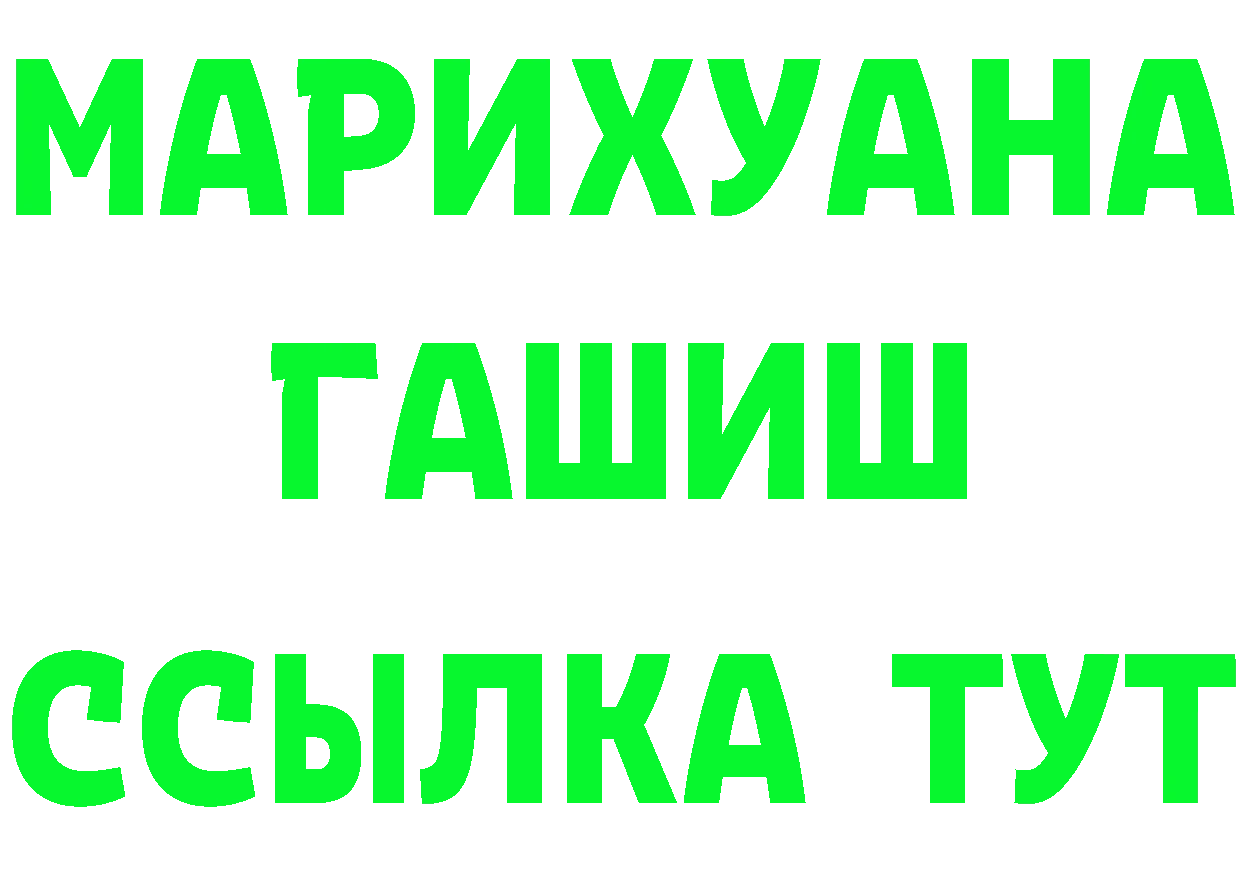 МАРИХУАНА
ГАШИШ
ССЫЛКА ТУТ